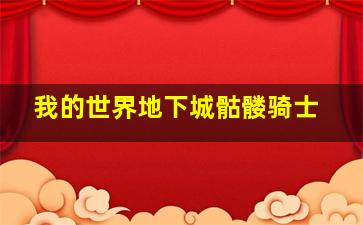 我的世界地下城骷髅骑士